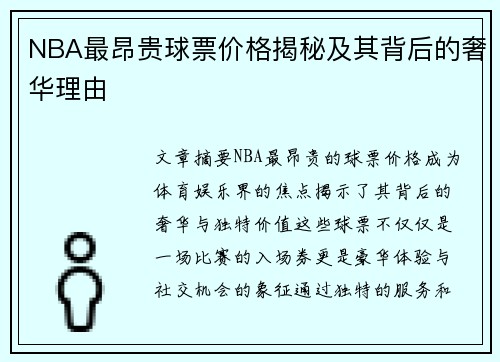 NBA最昂贵球票价格揭秘及其背后的奢华理由

文章摘要NBA最昂贵的球票价格成为体育娱乐界的焦点揭示了其背后的奢华与独特价值这些球票不仅仅是一场比赛的入场券更是豪华体验与社交机会的象征通过独特的服务和